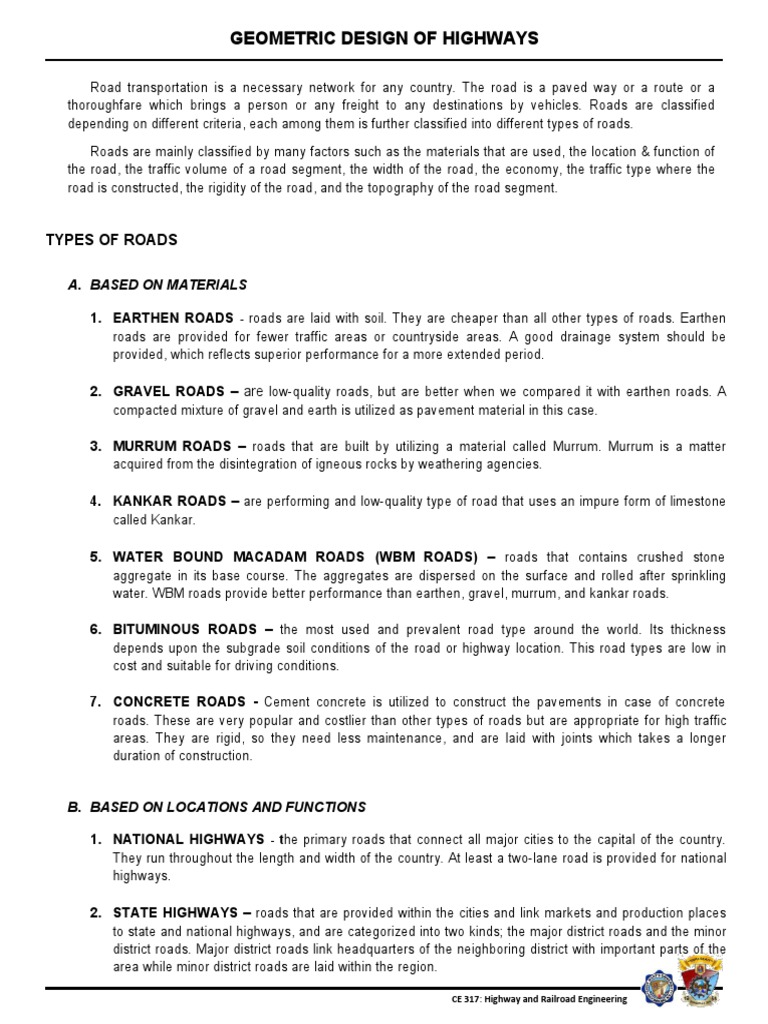 GEOMETRIC DESIGN OF HIGHWAYS

Road transportation is a necessary network for any country. The road is a paved way or a route or a thoroughfare which brings a person or any freight to any destinations by vehicles. Roads are classified depending on different criteria, each among them is further classified into different types of roads.

Roads are mainly classified by many factors such as the materials that are used, the location & function of the road, the traffic volume of a road segment, the width of the road, the economy, the traffic type where the road is constructed, the rigidity of the road, and the topography of the road segment.

TYPES OF ROADS

A. BASED ON MATERIALS

1. EARTHEN ROADS - roads are laid with soil. They are cheaper than all other types of roads. Earthen roads are provided for fewer traffic areas or countryside areas. A good drainage system should be provided, which reflects superior performance for a more extended period.

2. GRAVEL ROADS – are low-quality roads, but are better when we compared it with earthen roads. A compacted mixture of gravel and earth is utilized as pavement material in this case.

3. MURRUM ROADS – roads that are built by utilizing a material called Murrum. Murrum is a matter acquired from the disintegration of igneous rocks by weathering agencies.

4. KANKAR ROADS – are performing and low-quality type of road that uses an impure form of limestone called Kankar.

5. WATER BOUND MACADAM ROADS (WBM ROADS) – roads that contains crushed stone aggregate in its base course. The aggregates are dispersed on the surface and rolled after sprinkling water. WBM roads provide better performance than earthen, gravel, murrum, and kankar roads.

6. BITUMINOUS ROADS – the most used and prevalent road type around the world. Its thickness depends upon the subgrade soil conditions of the road or highway location. This road types are low in cost and suitable for driving conditions.

7. CONCRETE ROADS - Cement concrete is utilized to construct the pavements in case of concrete roads. These are very popular and costlier than other types of roads but are appropriate for high traffic areas. They are rigid, so they need less maintenance, and are laid with joints which takes a longer duration of construction.

B. BASED ON LOCATIONS AND FUNCTIONS

1. NATIONAL HIGHWAYS - the primary roads that connect all major cities to the capital of the country. They run throughout the length and width of the country. At least a two-lane road is provided for national highways.

2. STATE HIGHWAYS – roads that are provided within the cities and link markets and production places to state and national highways, and are categorized into two kinds; the major district roads and the minor district roads. Major district roads link headquarters of the neighboring district with important parts of the area while minor district roads are laid within the region.

CE 317: Highway and Railroad Engineering